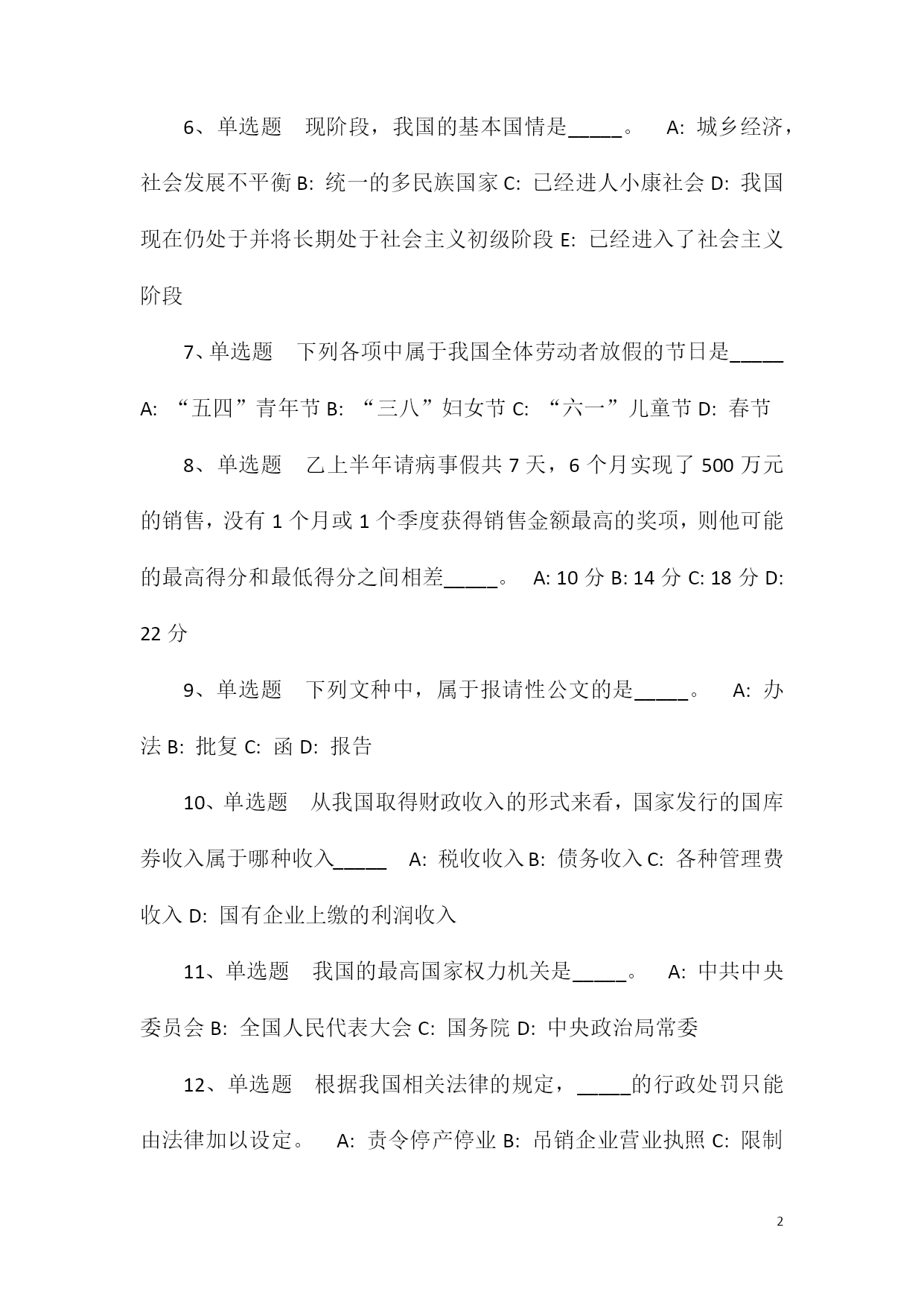 6、单选题　现阶段，我国的基本国情是_____。　A: 城乡经济，社会发展不平衡 B: 统一的多民族国家 C: 已经进人小康社会 D: 我国现在仍处于并将长期处于社会主义初级阶段 E: 已经进入了社会主义阶段

7、单选题　下列各项中属于我国全体劳动者放假的节日是_____ A: “五四”青年节 B: “三八”妇女节 C: “六一”儿童节 D: 春节

8、单选题　乙上半年请病事假共 7 天，6 个月实现了 500 万元的销售，没有 1 个月或 1 个季度获得销售金额最高的奖项，则他可能的最高得分和最低得分之间相差_____。 A: 10 分 B: 14 分 C: 18 分 D: 22 分

9、单选题　下列文种中，属于报请性公文的是_____。　A: 办法 B: 批复 C: 函 D: 报告

10、单选题　从我国取得财政收入的形式来看，国家发行的国库券收入属于哪种收入_____　A: 税收收入 B: 债务收入 C: 各种管理费收入 D: 国有企业上缴的利润收入

11、单选题　我国的最高国家权力机关是_____。　A: 中共中央委员会 B: 全国人民代表大会 C: 国务院 D: 中央政治局常委

12、单选题　根据我国相关法律的规定，_____的行政处罚只能由法律加以设定。　A: 责令停产停业 B: 吊销企业营业执照 C: 限制

2